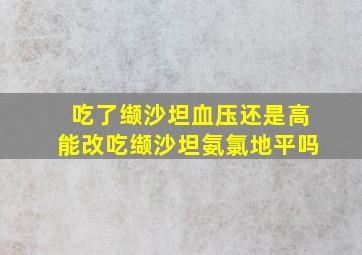 吃了缬沙坦血压还是高
能改吃缬沙坦氨氯地平吗